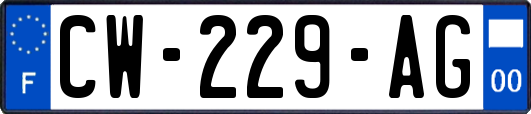 F
CW-229-AG
00